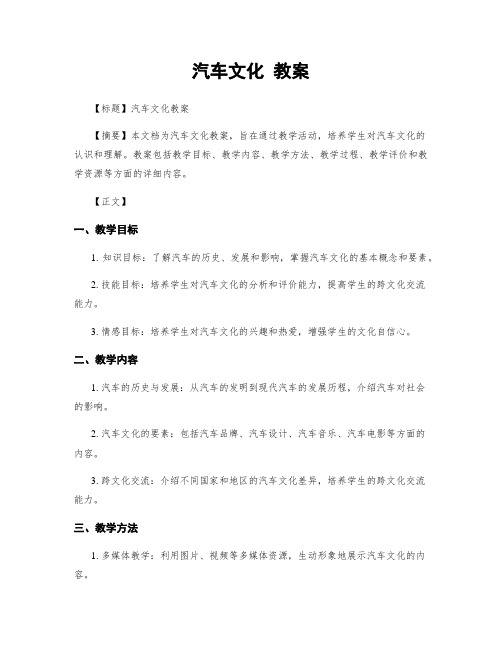 汽车文化 教案

【标题】汽车文化教案

【摘要】本文档为汽车文化教案，旨在通过教学活动，培养学生对汽车文化的认识和理解。教案包括教学目标、教学内容、教学方法、教学过程、教学评价和教学资源等方面的详细内容。

【正文】

一、教学目标

1. 知识目标：了解汽车的历史、发展和影响，掌握汽车文化的基本概念和要素。

2. 技能目标：培养学生对汽车文化的分析和评价能力，提高学生的跨文化交流能力。

3. 情感目标：培养学生对汽车文化的兴趣和热爱，增强学生的文化自信心。

二、教学内容

1. 汽车的历史与发展：从汽车的发明到现代汽车的发展历程，介绍汽车对社会的影响。

2. 汽车文化的要素：包括汽车品牌、汽车设计、汽车音乐、汽车电影等方面的内容。

3. 跨文化交流：介绍不同国家和地区的汽车文化差异，培养学生的跨文化交流能力。

三、教学方法

1. 多媒体教学：利用图片、视频等多媒体资源，生动形象地展示汽车文化的内容。